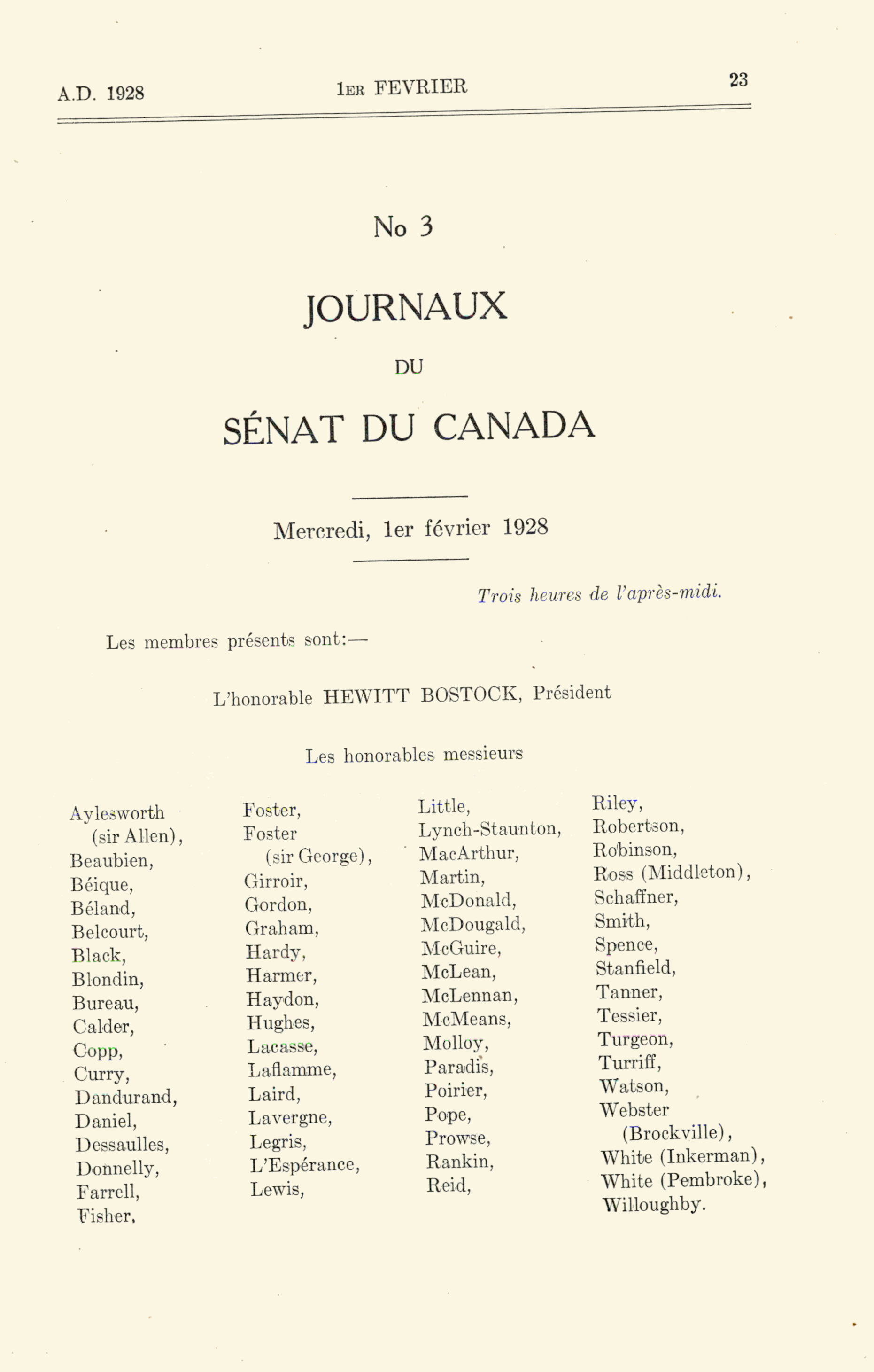 A.D. 1928 1ER FEVRIER 23

No 3

JOURNAUX

DU

SÉNAT DU CANADA

Mercredi, 1er février 1928

Trois heures de l'après-midi.

Les membres présents sont:—

L'honorable HEWITT BOSTOCK, Président

Les honorables messieurs

Aylesworth (sir Allen), Beaubien, Béique, Béland, Belcourt, Black, Blondin, Bureau, Calder, Copp, Curry, Dandurand, Daniel, Dessaulles, Donnelly, Farrell, Fisher,

Foster, Foster (sir George), Girroir, Gordon, Graham, Hardy, Harmer, Haydon, Hughes, Lacasse, Laflamme, Laird, Lavergne, Legris, L'Espérance, Lewis,

Little, Lynch-Staunton, MacArthur, Martin, McDonald, McDougald, McGuire, McLean, McLennan, McMeans, Molloy, Paradis, Poirier, Pope, Prowse, Rankin, Reid,

Riley, Robertson, Robinson, Ross (Middleton), Schaffner, Smith, Spence, Stanfield, Tanner, Tessier, Turgeon, Turriff, Watson, Webster (Brockville), White (Inkerman), White (Pembroke), Willoughby.